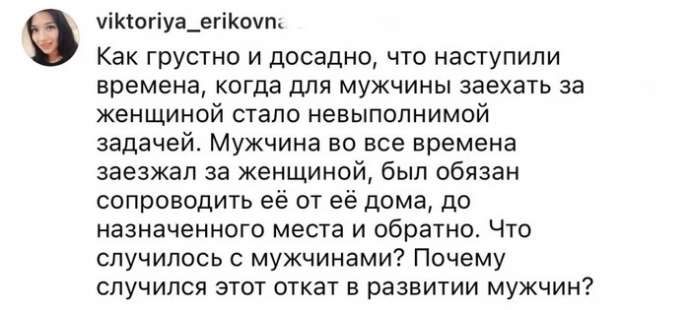 viktoriya_erikovna

Как грустно и досадно, что наступили времена, когда для мужчины заехать за женщиной стало невыполнимой задачей. Мужчина во все времена заезжал за женщиной, был обязан сопроводить её от её дома, до назначенного места и обратно. Что случилось с мужчинами? Почему случился этот откат в развитии мужчин?